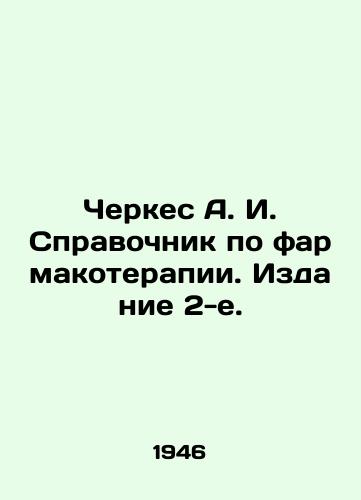 Черкес А. И. Справочник по фар макотерапии. Изда ние 2-е.

1946